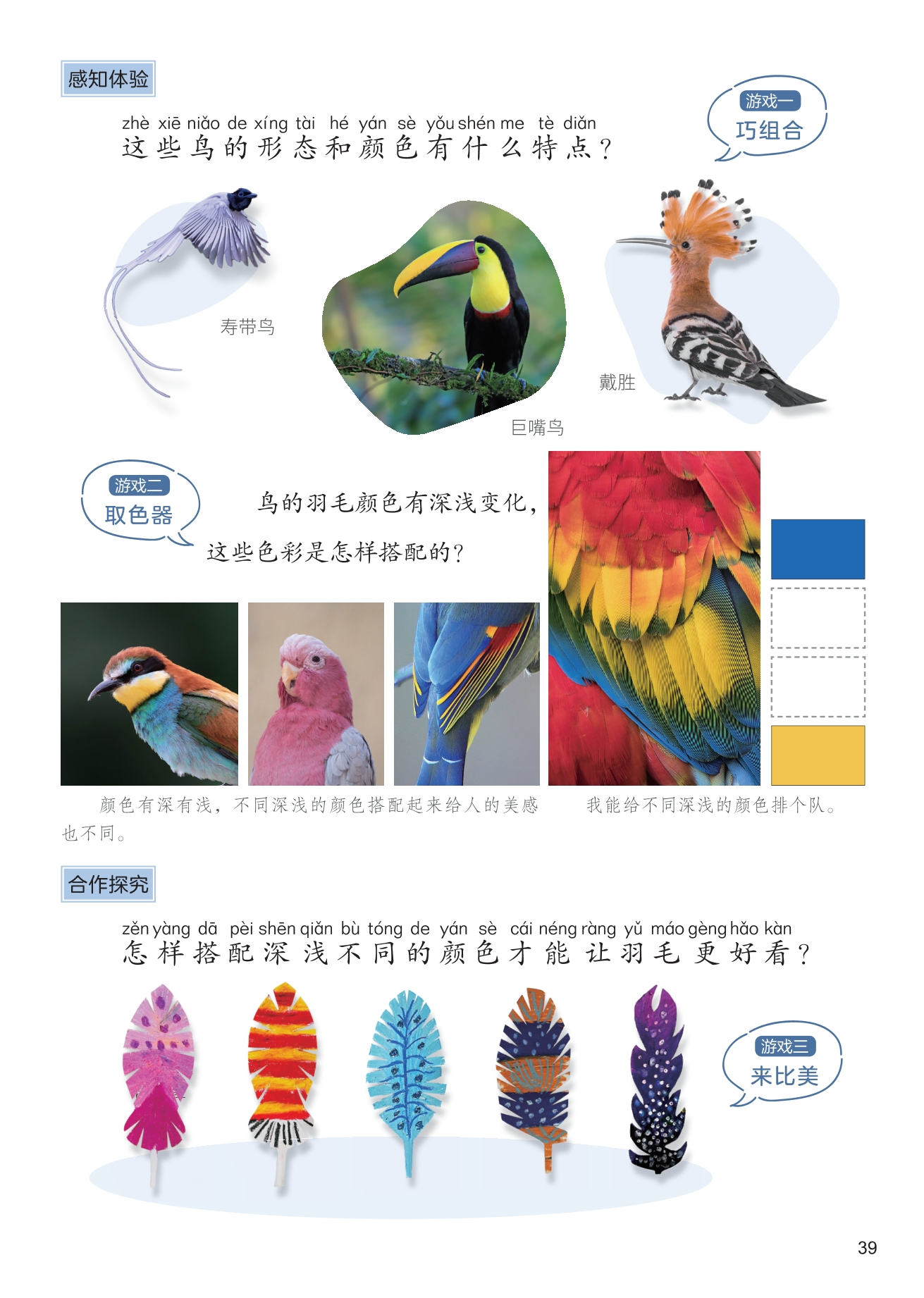 感知体验

zhè xiē niǎo de xíng tài hé yán sè yǒu shén me tè diǎn
这些鸟的形态和颜色有什么特点？

游戏一
巧组合

寿带鸟

巨嘴鸟

戴胜

游戏二
取色器

鸟的羽毛颜色有深浅变化，这些色彩是怎样搭配的？

颜色有深有浅，不同深浅的颜色搭配起来给人的美感也不同。

我能给不同深浅的颜色排个队。

合作探究

zěn yàng dā pèi shēn qiǎn bù tóng de yán sè cái néng ràng yǔ máo gèng hǎo kàn
怎样搭配深浅不同的颜色才能让羽毛更好看？

游戏三
来比美

39